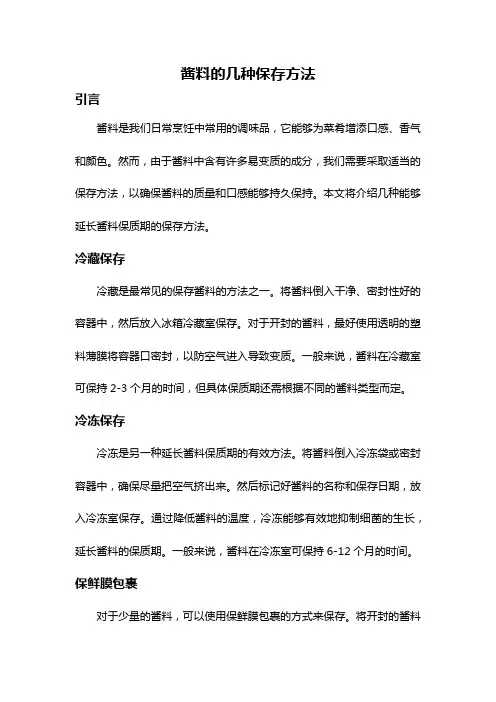 酱料的几种保存方法

引言

酱料是我们日常烹饪中常用的调味品，它能够为菜肴增添口感、香气和颜色。然而，由于酱料中含有许多易变质的成分，我们需要采取适当的保存方法，以确保酱料的质量和口感能够持久保持。本文将介绍几种能够延长酱料保质期的保存方法。

冷藏保存

冷藏是最常见的保存酱料的方法之一。将酱料倒入干净、密封性好的容器中，然后放入冰箱冷藏室保存。对于开封的酱料，最好使用透明的塑料薄膜将容器口密封，以防空气进入导致变质。一般来说，酱料在冷藏室可保持 2-3 个月的时间，但具体保质期还需根据不同的酱料类型而定。

冷冻保存

冷冻是另一种延长酱料保质期的有效方法。将酱料倒入冷冻袋或密封容器中，确保尽量把空气挤出来。然后标记好酱料的名称和保存日期，放入冷冻室保存。通过降低酱料的温度，冷冻能够有效地抑制细菌的生长，延长酱料的保质期。一般来说，酱料在冷冻室可保持 6-12 个月的时间。

保鲜膜包裹

对于少量的酱料，可以使用保鲜膜包裹的方式来保存。将开封的酱料